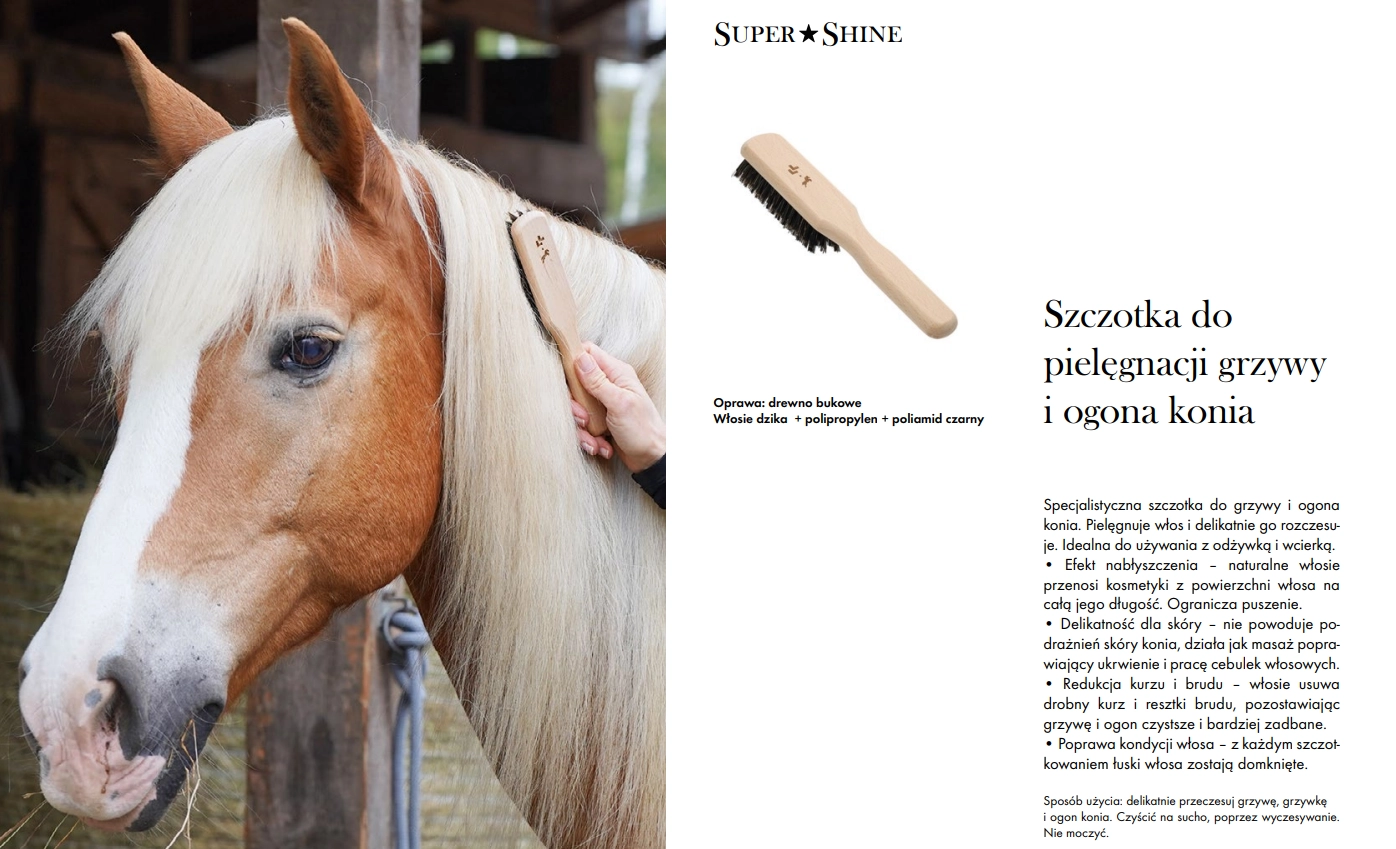 SUPER★SHINE

Oprawa: drewno bukowe
Włosie dzika + polipropylen + poliamid czarny

Szczotka do pielęgnacji grzywy i ogona konia

Specjalistyczna szczotka do grzywy i ogona konia. Pielęgnuje włos i delikatnie go rozczesuje. Idealna do używania z odżywką i wcierką.
• Efekt nabłyszczenia – naturalne włosie przenosi kosmetyki z powierzchni włosa na całą jego długość. Ogranicza puszenie.
• Delikatność dla skóry – nie powoduje podrażnień skóry konia, działa jak masaż poprawiający ukrwienie i pracę cebulek włosowych.
• Redukcja kurzu i brudu – włosie usuwa drobny kurz i resztki brudu, pozostawiając grzywę i ogon czystsze i bardziej zadbane.
• Poprawa kondycji włosa – z każdym szczotkowaniem łuski włosa zostają domknięte.

Sposób użycia: delikatnie przeczesuj grzywę, grzywkę i ogon konia. Czyścić na sucho, poprzez wyczesywanie. Nie moczyć.